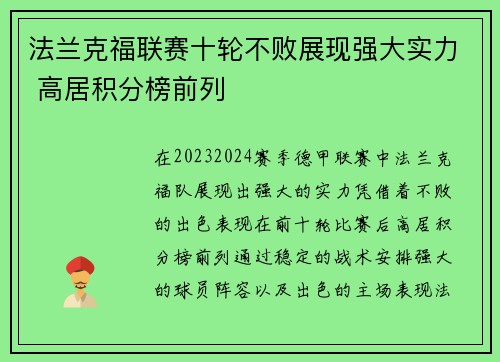 法兰克福联赛十轮不败展现强大实力 高居积分榜前列

在20232024赛季德甲联赛中法兰克福队展现出强大的实力凭借着不败的出色表现在前十轮比赛后高居积分榜前列通过稳定的战术安排强大的球员阵容以及出色的主场表现法